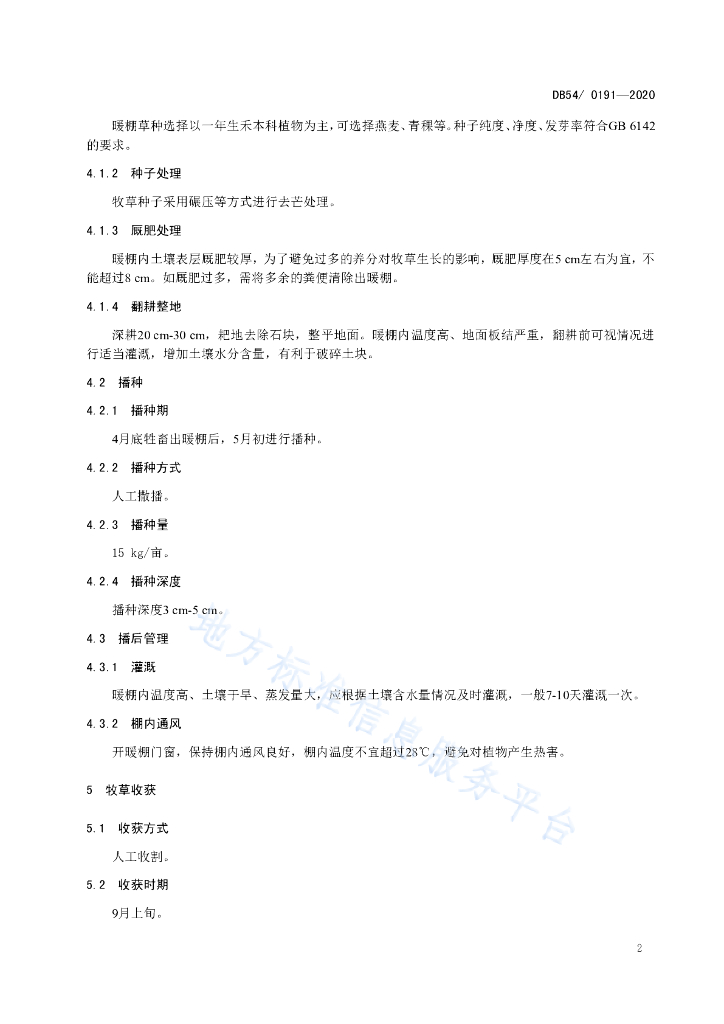 DB54/ 0191—2020

暖棚草种选择以一年生禾本科植物为主，可选择燕麦、青稞等。种子纯度、净度、发芽率符合GB 6142的要求。

4.1.2 种子处理

牧草种子采用碾压等方式进行去芒处理。

4.1.3 厩肥处理

暖棚内土壤表层厩肥较厚，为了避免过多的养分对牧草生长的影响，厩肥厚度在5 cm左右为宜，不能超过8 cm。如厩肥过多，需将多余的粪便清除出暖棚。

4.1.4 翻耕整地

深耕20 cm-30 cm，耙地去除石块，整平地面。暖棚内温度高、地面板结严重，翻耕前可视情况进行适当灌溉，增加土壤水分含量，有利于破碎土块。

4.2 播种

4.2.1 播种期

4月底牲畜出暖棚后，5月初进行播种。

4.2.2 播种方式

人工撒播。

4.2.3 播种量

15 kg/亩。

4.2.4 播种深度

播种深度3 cm-5 cm。

4.3 播后管理

4.3.1 灌溉

暖棚内温度高、土壤干旱、蒸发量大，应根据土壤含水量情况及时灌溉，一般7-10天灌溉一次。

4.3.2 棚内通风

开暖棚门窗，保持棚内通风良好，棚内温度不宜超过28℃，避免对植物产生热害。

5 牧草收获

5.1 收获方式

人工收割。

5.2 收获时期

9月上旬。

地方标准信息服务平台

2